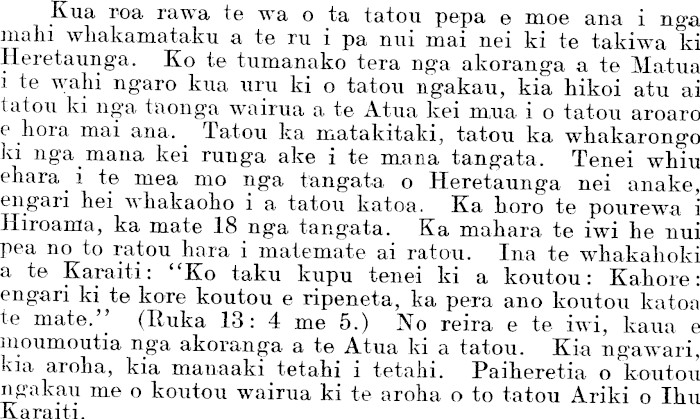 Kua roa rawa te wa o ta tatou pepa e moe ana i nga mahi whakamataku a te ru i pa nui mai nei ki te takiwa ki Heretaunga. Ko te tumanako tera nga akoranga a te Matua i te wahi ngaro kua uru ki o tatou ngakau, kia hikoi atu ai tatou ki nga taonga wairua a te Atua kei mua i o tatou aroaro e hora mai ana. Tatou ka matakitaki, tatou ka whakarongo ki nga mana kei runga ake i te mana tangata. Tenei whiu ehara i te mea mo nga tangata o Heretaunga nei anake, engari hei whakaoho i a tatou katoa. Ka horo te pourewa i Hiroama, ka mate 18 nga tangata. Ka mahara te iwi he nui pea no to ratou hara i matemate ai ratou. Ina te whakahoki a te Karaiti: "Ko taku kupu tenei ki a koutou: Kahore: engari ki te kore koutou e ripeneta, ka pera ano koutou katoa te mate." (Ruka 13: 4 me 5.) No reira e te iwi, kaua e moumoutia nga akoranga a te Atua ki a tatou. Kia ngawari, kia aroha, kia manaaki tetahi i tetahi. Paiheretia o koutou ngakau me o koutou wairua ki te aroha o to tatou Ariki o Ihu Karaiti.